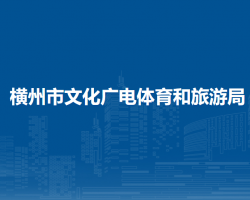 横州市文化广电体育和旅游局